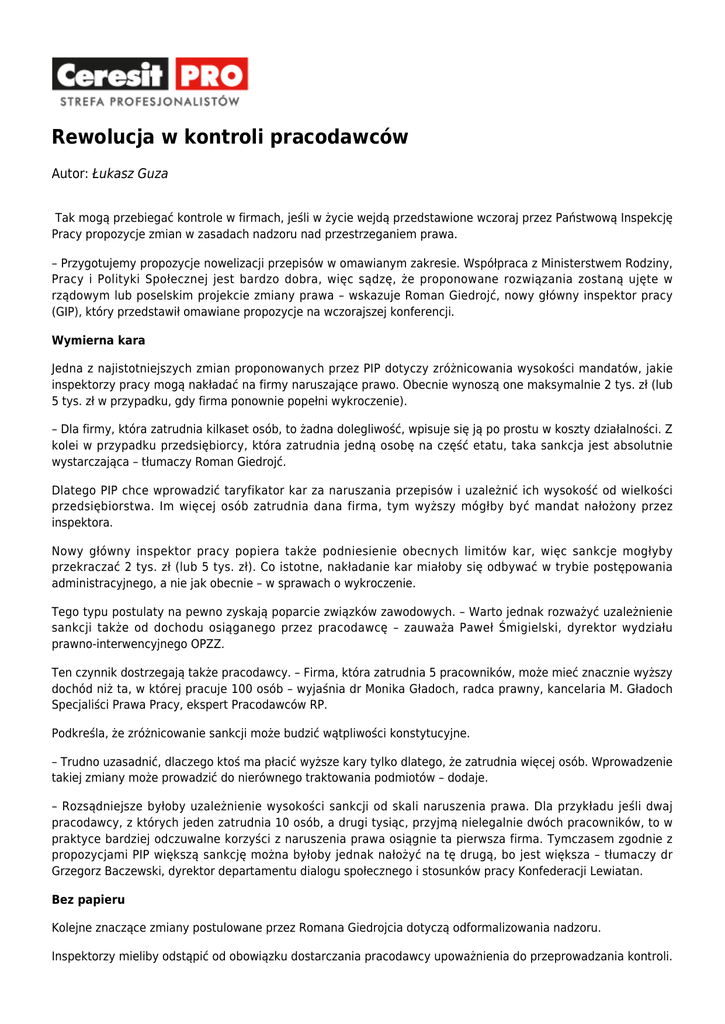 Ceresit PRO
STREFA PROFESJONALISTÓW

Rewolucja w kontroli pracodawców

Autor: Łukasz Guza

Tak mogą przebiegać kontrole w firmach, jeśli w życie wejdą przedstawione wczoraj przez Państwową Inspekcję Pracy propozycje zmian w zasadach nadzoru nad przestrzeganiem prawa.

– Przygotujemy propozycje nowelizacji przepisów w omawianym zakresie. Współpraca z Ministerstwem Rodziny, Pracy i Polityki Społecznej jest bardzo dobra, więc sądzę, że proponowane rozwiązania zostaną ujęte w rządowym lub poselskim projekcie zmiany prawa – wskazuje Roman Giedrojć, nowy główny inspektor pracy (GIP), który przedstawił omawiane propozycje na wczorajszej konferencji.

Wymierna kara

Jedna z najistotniejszych zmian proponowanych przez PIP dotyczy zróżnicowania wysokości mandatów, jakie inspektorzy pracy mogą nakładać na firmy naruszające prawo. Obecnie wynoszą one maksymalnie 2 tys. zł (lub 5 tys. zł w przypadku, gdy firma ponownie popełni wykroczenie).

– Dla firmy, która zatrudnia kilkaset osób, to żadna dolegliwość, wpisuje się ją po prostu w koszty działalności. Z kolei w przypadku przedsiębiorcy, która zatrudnia jedną osobę na część etatu, taka sankcja jest absolutnie wystarczająca – tłumaczy Roman Giedrojć.

Dlatego PIP chce wprowadzić taryfikator kar za naruszania przepisów i uzależnić ich wysokość od wielkości przedsiębiorstwa. Im więcej osób zatrudnia dana firma, tym wyższy mógłby być mandat nałożony przez inspektora.

Nowy główny inspektor pracy popiera także podniesienie obecnych limitów kar, więc sankcje mogłyby przekraczać 2 tys. zł (lub 5 tys. zł). Co istotne, nakładanie kar miałoby się odbywać w trybie postępowania administracyjnego, a nie jak obecnie – w sprawach o wykroczenie.

Tego typu postulaty na pewno zyskają poparcie związków zawodowych. – Warto jednak rozważyć uzależnienie sankcji także od dochodu osiąganego przez pracodawcę – zauważa Paweł Śmigielski, dyrektor wydziału prawno-interwencyjnego OPZZ.

Ten czynnik dostrzegają także pracodawcy. – Firma, która zatrudnia 5 pracowników, może mieć znacznie wyższy dochód niż ta, w której pracuje 100 osób – wyjaśnia dr Monika Gładoch, radca prawny, kancelaria M. Gładoch Specjaliści Prawa Pracy, ekspert Pracodawców RP.

Podkreśla, że zróżnicowanie sankcji może budzić wątpliwości konstytucyjne.

– Trudno uzasadnić, dlaczego ktoś ma płacić wyższe kary tylko dlatego, że zatrudnia więcej osób. Wprowadzenie takiej zmiany może prowadzić do nierównego traktowania podmiotów – dodaje.

– Rozsądniejsze byłoby uzależnienie wysokości sankcji od skali naruszenia prawa. Dla przykładu jeśli dwaj pracodawcy, z których jeden zatrudnia 10 osób, a drugi tysiąc, przyjmą nielegalnie dwóch pracowników, to w praktyce bardziej odczuwalne korzyści z naruszenia prawa osiągnie ta pierwsza firma. Tymczasem zgodnie z propozycjami PIP większą sankcję można byłoby jednak nałożyć na tę drugą, bo jest większa – tłumaczy dr Grzegorz Baczewski, dyrektor departamentu dialogu społecznego i stosunków pracy Konfederacji Lewiatan.

Bez papieru

Kolejne znaczące zmiany postulowane przez Romana Giedrojcia dotyczą odformalizowania nadzoru.

Inspektorzy mieliby odstąpić od obowiązku dostarczania pracodawcy upoważnienia do przeprowadzania kontroli.